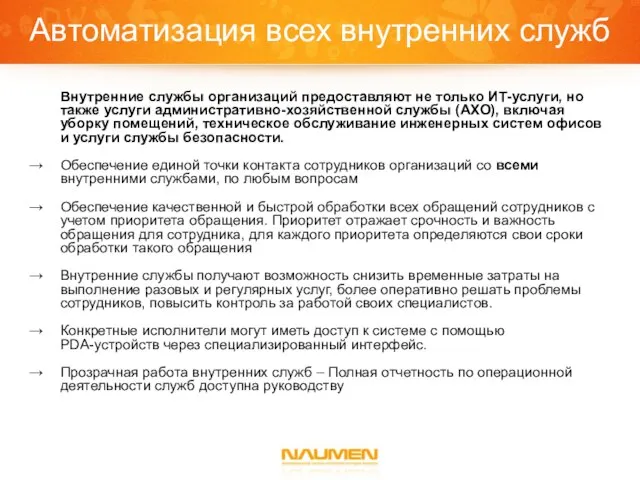 Автоматизация всех внутренних служб

Внутренние службы организаций предоставляют не только ИТ-услуги, но также услуги административно-хозяйственной службы (АХО), включая уборку помещений, техническое обслуживание инженерных систем офисов и услуги службы безопасности.

→ Обеспечение единой точки контакта сотрудников организаций со всеми внутренними службами, по любым вопросам

→ Обеспечение качественной и быстрой обработки всех обращений сотрудников с учетом приоритета обращения. Приоритет отражает срочность и важность обращения для сотрудника, для каждого приоритета определяются свои сроки обработки такого обращения

→ Внутренние службы получают возможность снизить временные затраты на выполнение разовых и регулярных услуг, более оперативно решать проблемы сотрудников, повысить контроль за работой своих специалистов.

→ Конкретные исполнители могут иметь доступ к системе с помощью PDA-устройств через специализированный интерфейс.

→ Прозрачная работа внутренних служб – Полная отчетность по операционной деятельности служб доступна руководству

NAUMEN